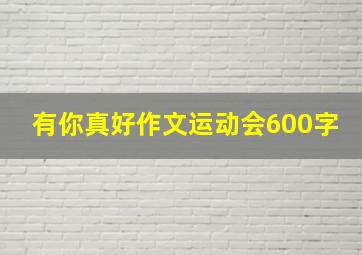 有你真好作文运动会600字